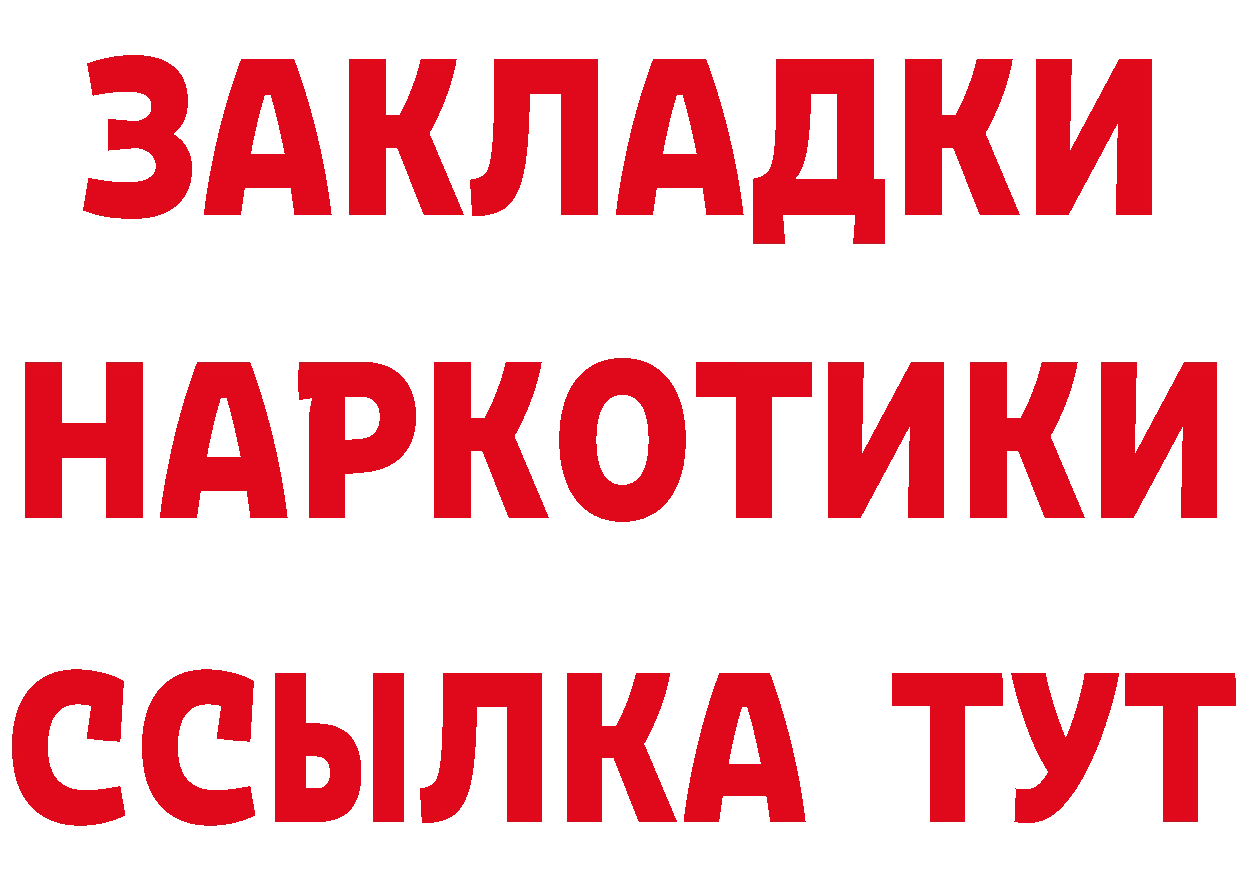 ЗАКЛАДКИ НАРКОТИКИ ССЫЛКА ТУТ